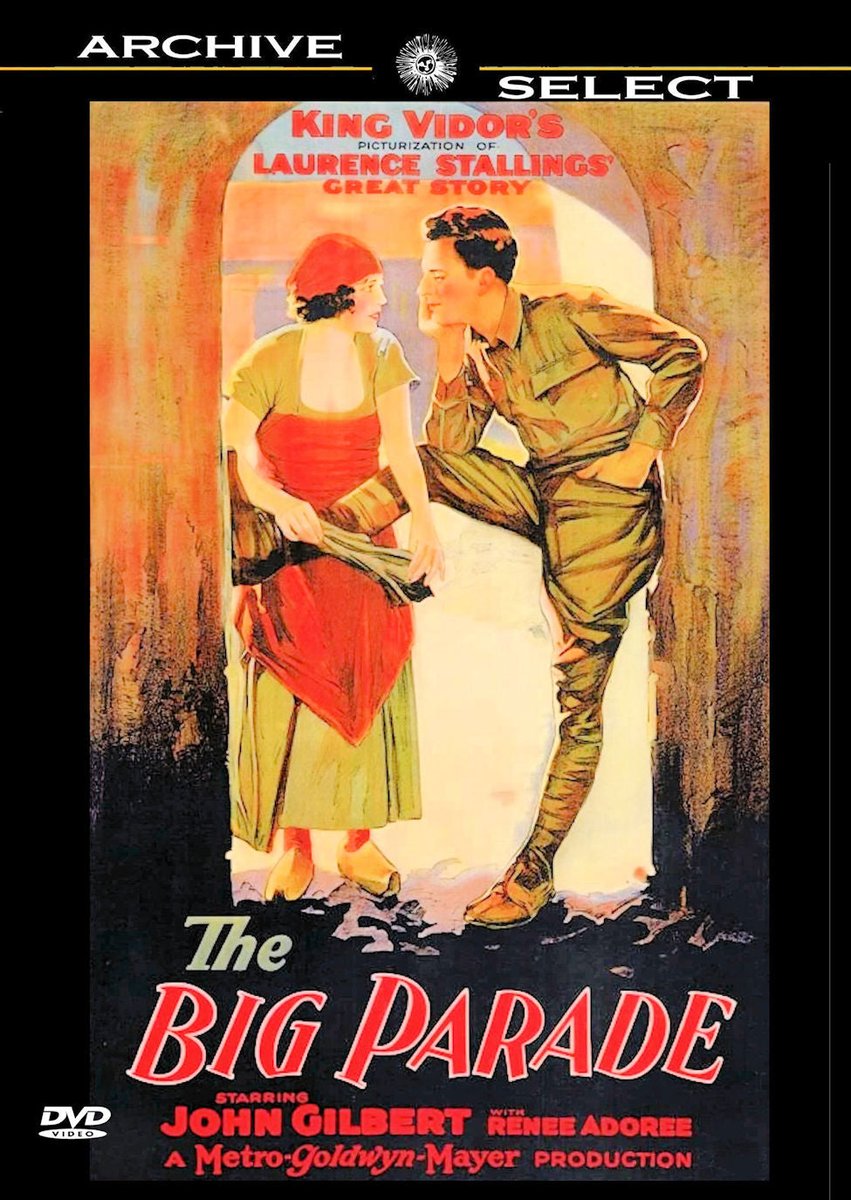 ARCHIVE
SELECT

KING VIDOR'S
PICTURIZATION OF
LAURENCE STALLINGS'
GREAT STORY

The
BIG PARADE

STARRING
JOHN GILBERT WITH RENEE ADOREE
A Metro-Goldwyn-Mayer PRODUCTION

DVD
VIDEO